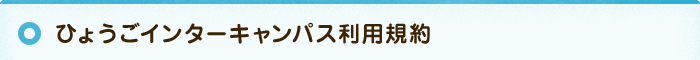 ひょうごインターキャンパス利用規約